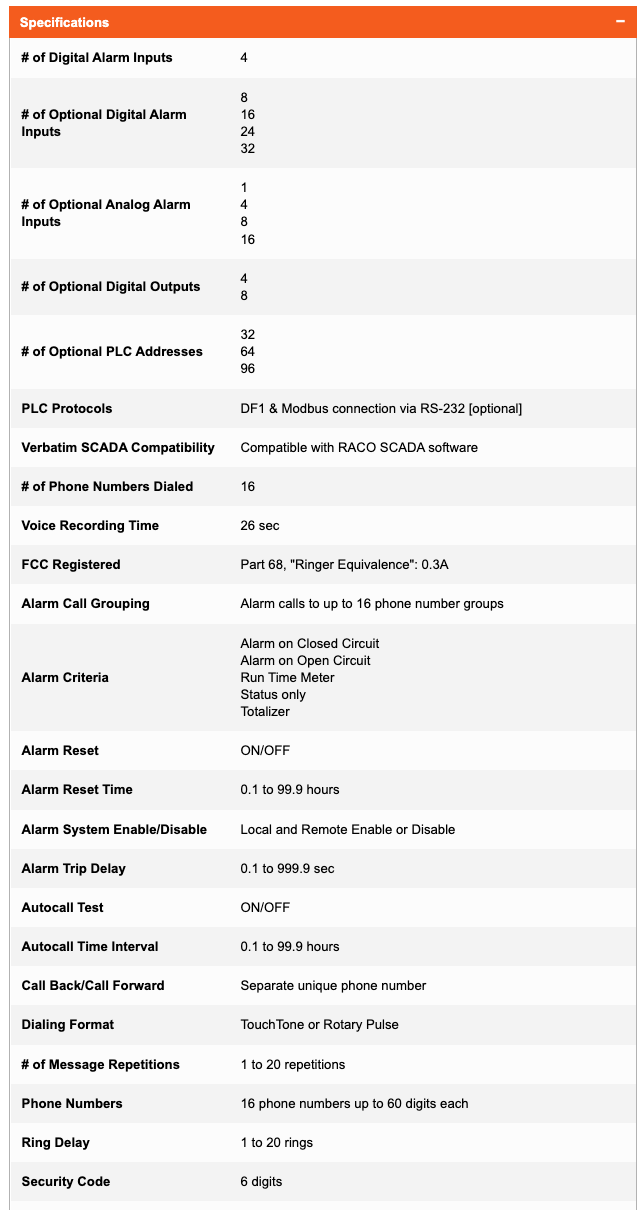 Specifications −

| | |
|---|---|
| # of Digital Alarm Inputs | 4 |
| # of Optional Digital Alarm Inputs | 8<br>16<br>24<br>32 |
| # of Optional Analog Alarm Inputs | 1<br>4<br>8<br>16 |
| # of Optional Digital Outputs | 4<br>8 |
| # of Optional PLC Addresses | 32<br>64<br>96 |
| PLC Protocols | DF1 & Modbus connection via RS-232 [optional] |
| Verbatim SCADA Compatibility | Compatible with RACO SCADA software |
| # of Phone Numbers Dialed | 16 |
| Voice Recording Time | 26 sec |
| FCC Registered | Part 68, "Ringer Equivalence": 0.3A |
| Alarm Call Grouping | Alarm calls to up to 16 phone number groups |
| Alarm Criteria | Alarm on Closed Circuit<br>Alarm on Open Circuit<br>Run Time Meter<br>Status only<br>Totalizer |
| Alarm Reset | ON/OFF |
| Alarm Reset Time | 0.1 to 99.9 hours |
| Alarm System Enable/Disable | Local and Remote Enable or Disable |
| Alarm Trip Delay | 0.1 to 999.9 sec |
| Autocall Test | ON/OFF |
| Autocall Time Interval | 0.1 to 99.9 hours |
| Call Back/Call Forward | Separate unique phone number |
| Dialing Format | TouchTone or Rotary Pulse |
| # of Message Repetitions | 1 to 20 repetitions |
| Phone Numbers | 16 phone numbers up to 60 digits each |
| Ring Delay | 1 to 20 rings |
| Security Code | 6 digits |